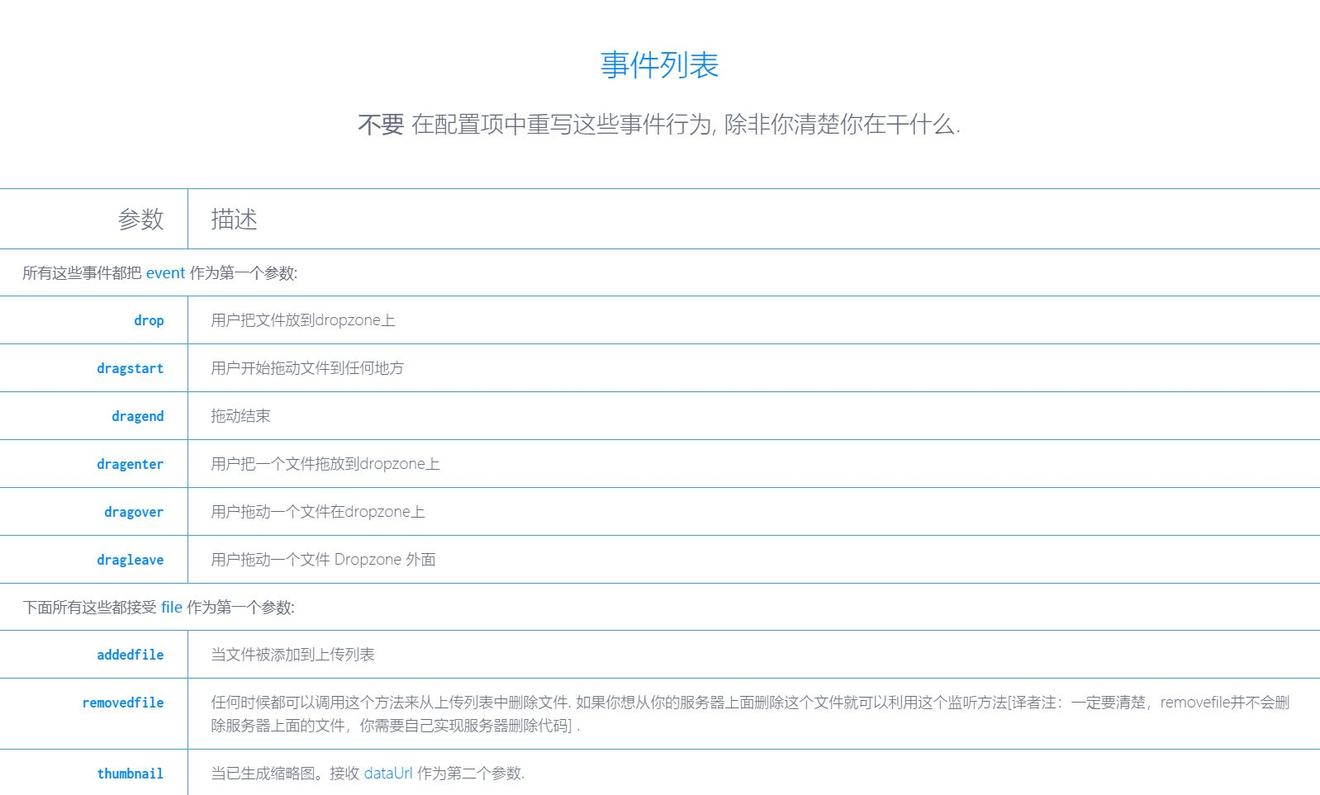 事件列表

不要 在配置项中重写这些事件行为, 除非你清楚你在干什么.

| 参数 | 描述 |
|---|---|
| 所有这些事件都把 event 作为第一个参数: | |
| drop | 用户把文件放到dropzone上 |
| dragstart | 用户开始拖动文件到任何地方 |
| dragend | 拖动结束 |
| dragenter | 用户把一个文件拖放到dropzone上 |
| dragover | 用户拖动一个文件在dropzone上 |
| dragleave | 用户拖动一个文件 Dropzone 外面 |
| 下面所有这些都接受 file 作为第一个参数: | |
| addedfile | 当文件被添加到上传列表 |
| removedfile | 任何时候都可以调用这个方法来从上传列表中删除文件. 如果你想从你的服务器上面删除这个文件就可以利用这个监听方法[译者注：一定要清楚，removefile并不会删除服务器上面的文件，你需要自己实现服务器删除代码] . |
| thumbnail | 当已生成缩略图。接收 dataUrl 作为第二个参数. |